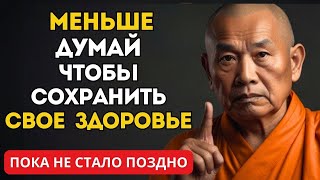 МЕНЬШЕ ДУМАЙ ЧТОБЫ СОХРАНИТЬ СВОЕ ЗДОРОВЬЕ

ПОКА НЕ СТАЛО ПОЗДНО